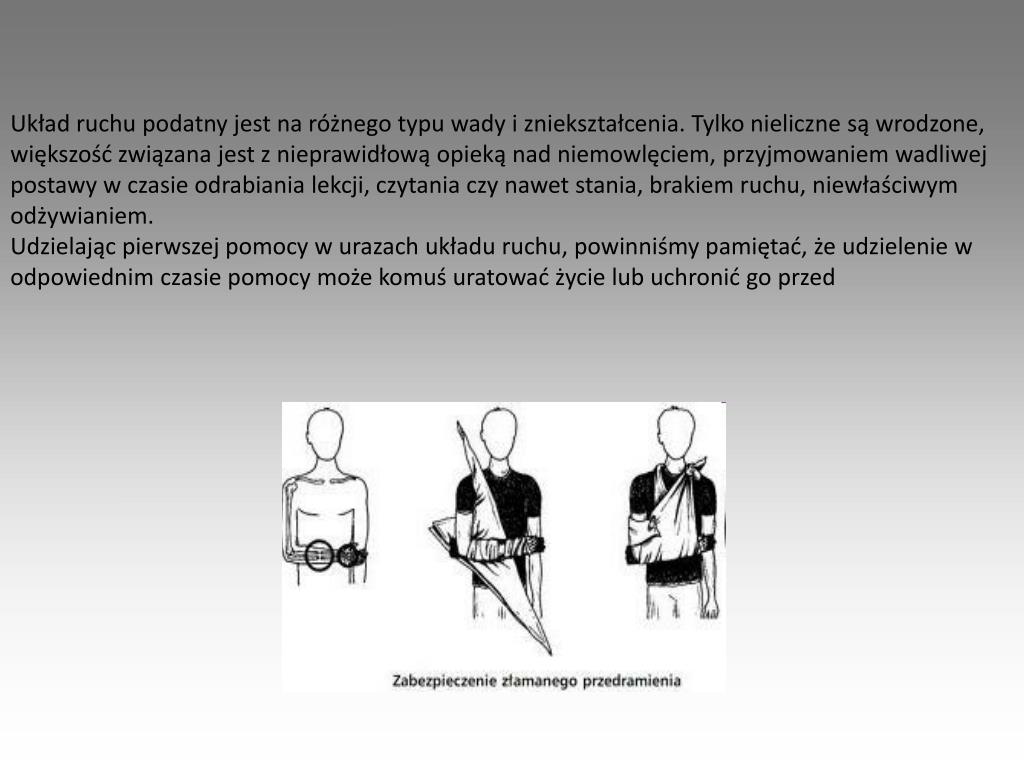 Układ ruchu podatny jest na różnego typu wady i zniekształcenia. Tylko nieliczne są wrodzone, większość związana jest z nieprawidłową opieką nad niemowlęciem, przyjmowaniem wadliwej postawy w czasie odrabiania lekcji, czytania czy nawet stania, brakiem ruchu, niewłaściwym odżywianiem.
Udzielając pierwszej pomocy w urazach układu ruchu, powinniśmy pamiętać, że udzielenie w odpowiednim czasie pomocy może komuś uratować życie lub uchronić go przed

Zabezpieczenie złamanego przedramienia